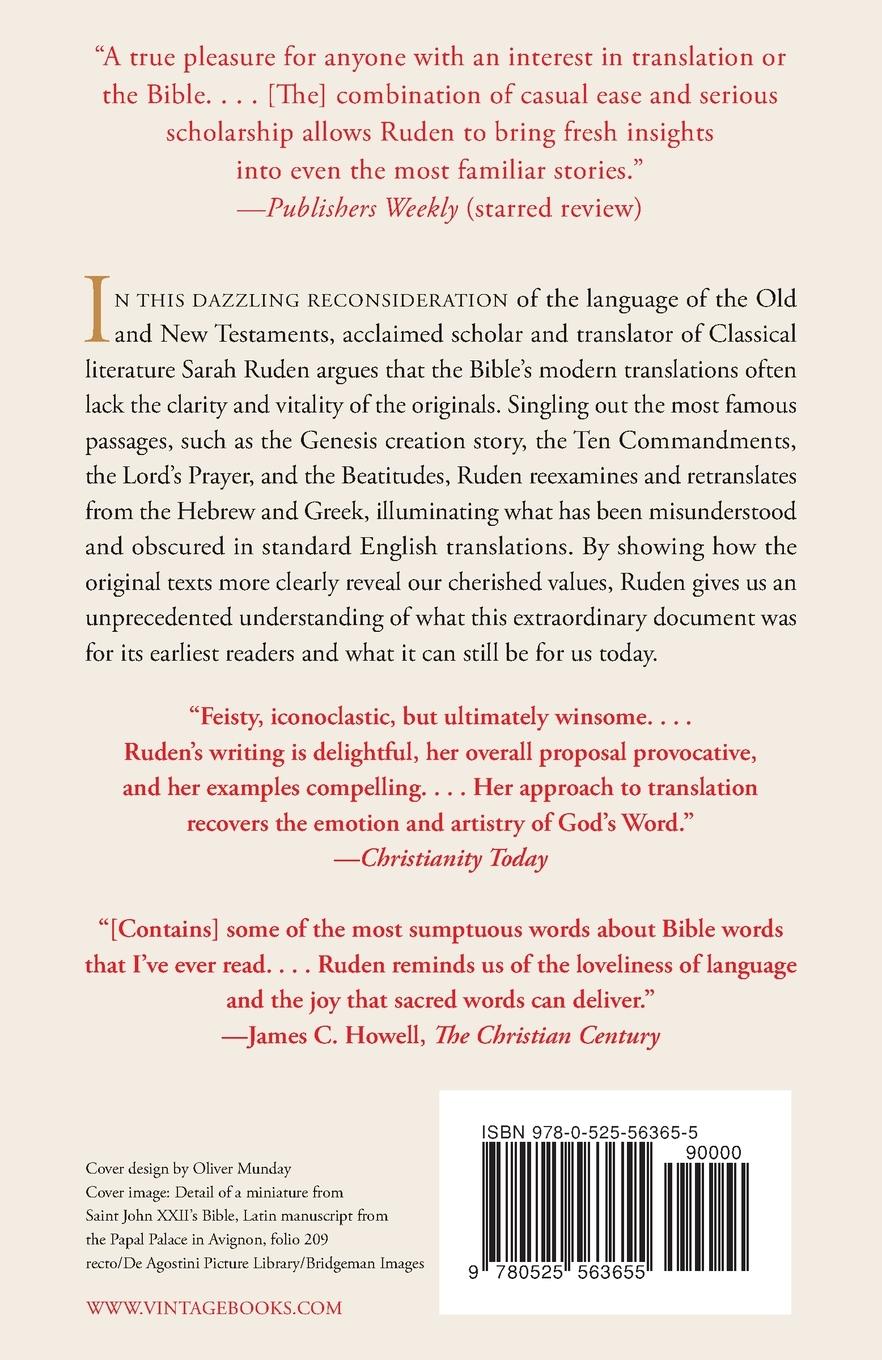 "A true pleasure for anyone with an interest in translation or the Bible. . . . [The] combination of casual ease and serious scholarship allows Ruden to bring fresh insights into even the most familiar stories."
—Publishers Weekly (starred review)

IN THIS DAZZLING RECONSIDERATION of the language of the Old and New Testaments, acclaimed scholar and translator of Classical literature Sarah Ruden argues that the Bible's modern translations often lack the clarity and vitality of the originals. Singling out the most famous passages, such as the Genesis creation story, the Ten Commandments, the Lord's Prayer, and the Beatitudes, Ruden reexamines and retranslates from the Hebrew and Greek, illuminating what has been misunderstood and obscured in standard English translations. By showing how the original texts more clearly reveal our cherished values, Ruden gives us an unprecedented understanding of what this extraordinary document was for its earliest readers and what it can still be for us today.

"Feisty, iconoclastic, but ultimately winsome. . . . Ruden's writing is delightful, her overall proposal provocative, and her examples compelling. . . . Her approach to translation recovers the emotion and artistry of God's Word."
—Christianity Today

"[Contains] some of the most sumptuous words about Bible words that I've ever read. . . . Ruden reminds us of the loveliness of language and the joy that sacred words can deliver."
—James C. Howell, The Christian Century

Cover design by Oliver Munday
Cover image: Detail of a miniature from Saint John XXII's Bible, Latin manuscript from the Papal Palace in Avignon, folio 209 recto/De Agostini Picture Library/Bridgeman Images

WWW.VINTAGEBOOKS.COM

ISBN 978-0-525-56365-5
90000
9 780525 563655